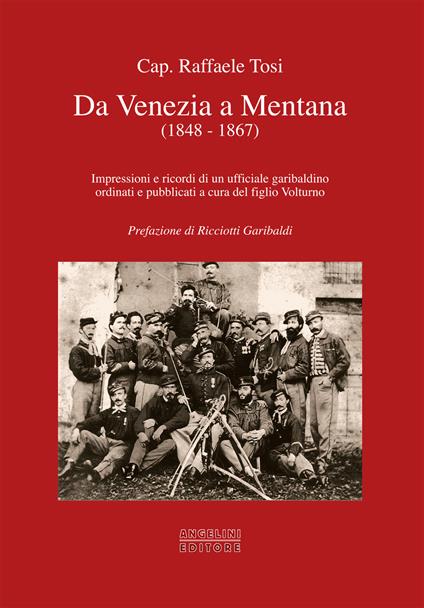 Cap. Raffaele Tosi

Da Venezia a Mentana
(1848 - 1867)

Impressioni e ricordi di un ufficiale garibaldino
ordinati e pubblicati a cura del figlio Volturno

Prefazione di Ricciotti Garibaldi

ANGELINI
EDITORE